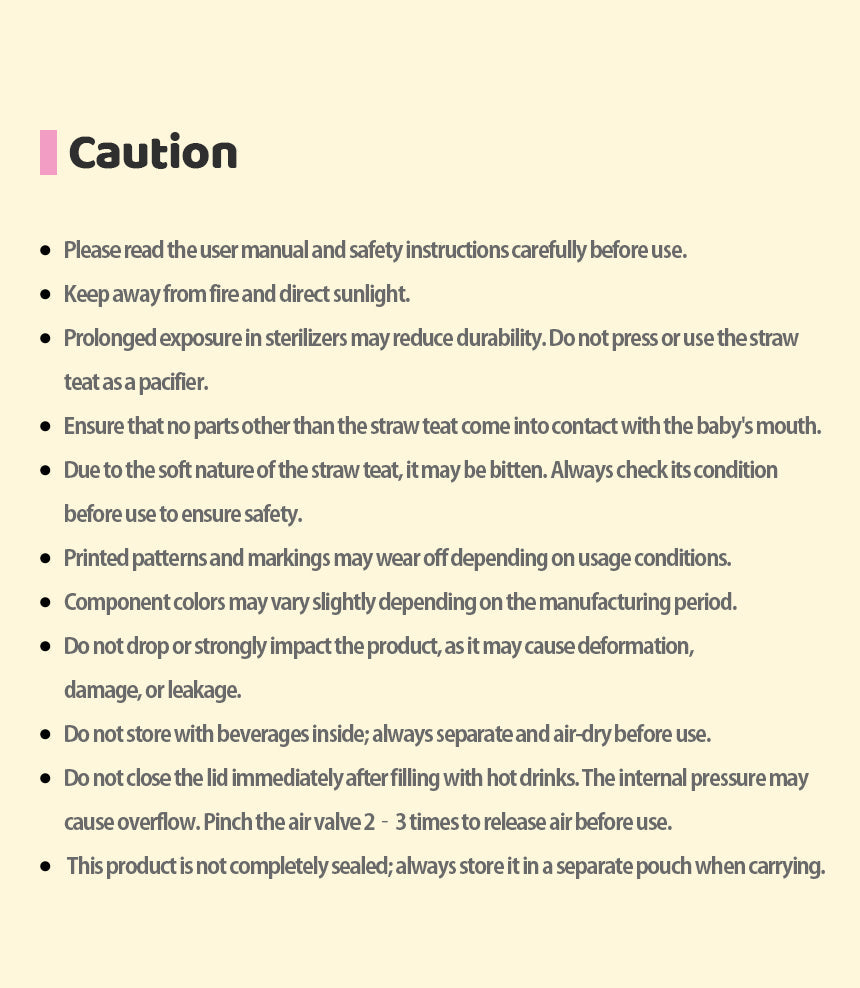 Caution

- Please read the user manual and safety instructions carefully before use.
- Keep away from fire and direct sunlight.
- Prolonged exposure in sterilizers may reduce durability. Do not press or use the straw teat as a pacifier.
- Ensure that no parts other than the straw teat come into contact with the baby's mouth.
- Due to the soft nature of the straw teat, it may be bitten. Always check its condition before use to ensure safety.
- Printed patterns and markings may wear off depending on usage conditions.
- Component colors may vary slightly depending on the manufacturing period.
- Do not drop or strongly impact the product, as it may cause deformation, damage, or leakage.
- Do not store with beverages inside; always separate and air-dry before use.
- Do not close the lid immediately after filling with hot drinks. The internal pressure may cause overflow. Pinch the air valve 2 - 3 times to release air before use.
- This product is not completely sealed; always store it in a separate pouch when carrying.